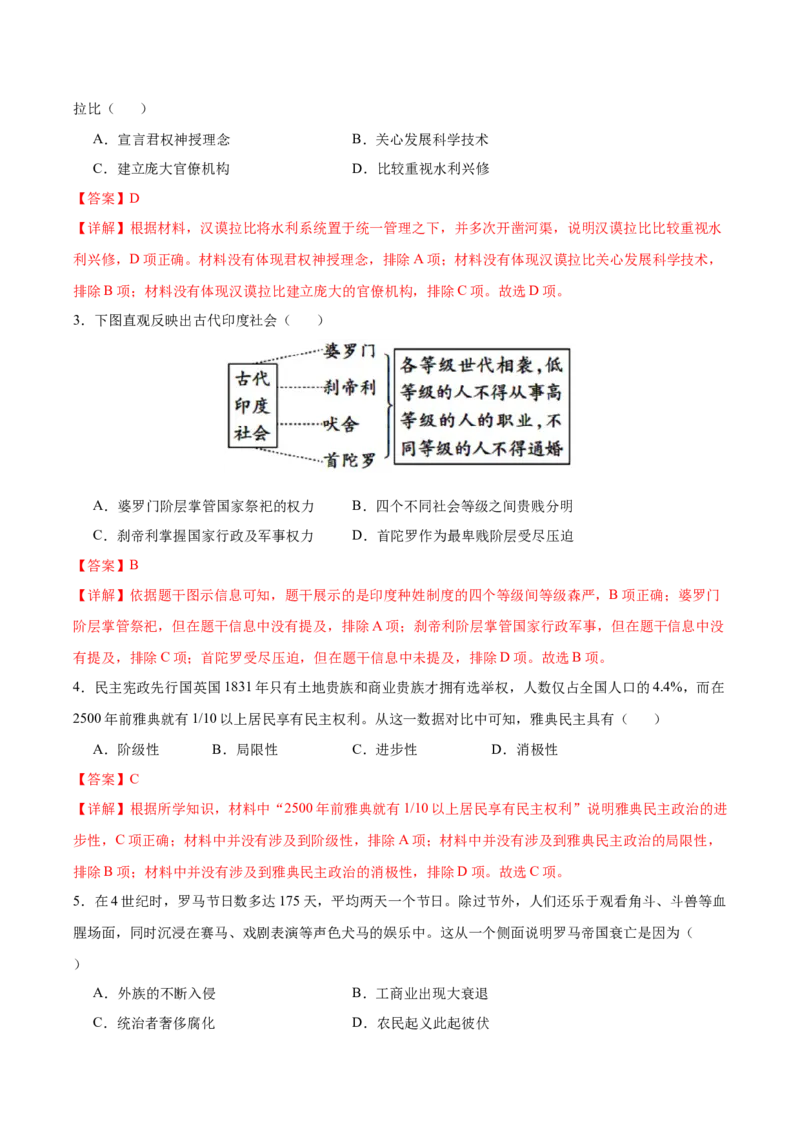 拉比（　　）

A．宣言君权神授理念　　　　　　　B．关心发展科学技术

C．建立庞大官僚机构　　　　　　　D．比较重视水利兴修

【答案】D

【详解】根据材料，汉谟拉比将水利系统置于统一管理之下，并多次开凿河渠，说明汉谟拉比比较重视水利兴修，D项正确。材料没有体现君权神授理念，排除A项；材料没有体现汉谟拉比关心发展科学技术，排除B项；材料没有体现汉谟拉比建立庞大的官僚机构，排除C项。故选D项。

3．下图直观反映出古代印度社会（　　）

古代印度社会

婆罗门

刹帝利

吠舍

首陀罗

各等级世代相袭，低等级的人不得从事高等级的人的职业，不同等级的人不得通婚

A．婆罗门阶层掌管国家祭祀的权力　　B．四个不同社会等级之间贵贱分明

C．刹帝利掌握国家行政及军事权力　　D．首陀罗作为最卑贱阶层受尽压迫

【答案】B

【详解】依据题干图示信息可知，题干展示的是印度种姓制度的四个等级间等级森严，B项正确；婆罗门阶层掌管祭祀，但在题干信息中没有提及，排除A项；刹帝利阶层掌管国家行政军事，但在题干信息中没有提及，排除C项；首陀罗受尽压迫，但在题干信息中未提及，排除D项。故选B项。

4．民主宪政先行国英国1831年只有土地贵族和商业贵族才拥有选举权，人数仅占全国人口的4.4%，而在2500年前雅典就有1/10以上居民享有民主权利。从这一数据对比中可知，雅典民主具有（　　）

A．阶级性　　　B．局限性　　　C．进步性　　　D．消极性

【答案】C

【详解】根据所学知识，材料中“2500年前雅典就有1/10以上居民享有民主权利”说明雅典民主政治的进步性，C项正确；材料中并没有涉及到阶级性，排除A项；材料中并没有涉及到雅典民主政治的局限性，排除B项；材料中并没有涉及到雅典民主政治的消极性，排除D项。故选C项。

5．在4世纪时，罗马节日数多达175天，平均两天一个节日。除过节外，人们还乐于观看角斗、斗兽等血腥场面，同时沉浸在赛马、戏剧表演等声色犬马的娱乐中。这从一个侧面说明罗马帝国衰亡是因为（　　）

A．外族的不断入侵　　　　　　　B．工商业出现大衰退

C．统治者奢侈腐化　　　　　　　D．农民起义此起彼伏